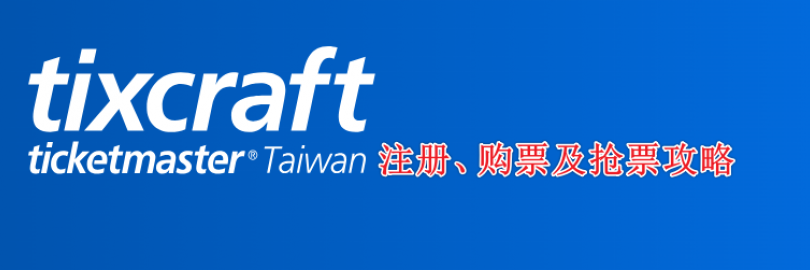 tixcraft
ticketmaster® Taiwan 注册、购票及抢票攻略